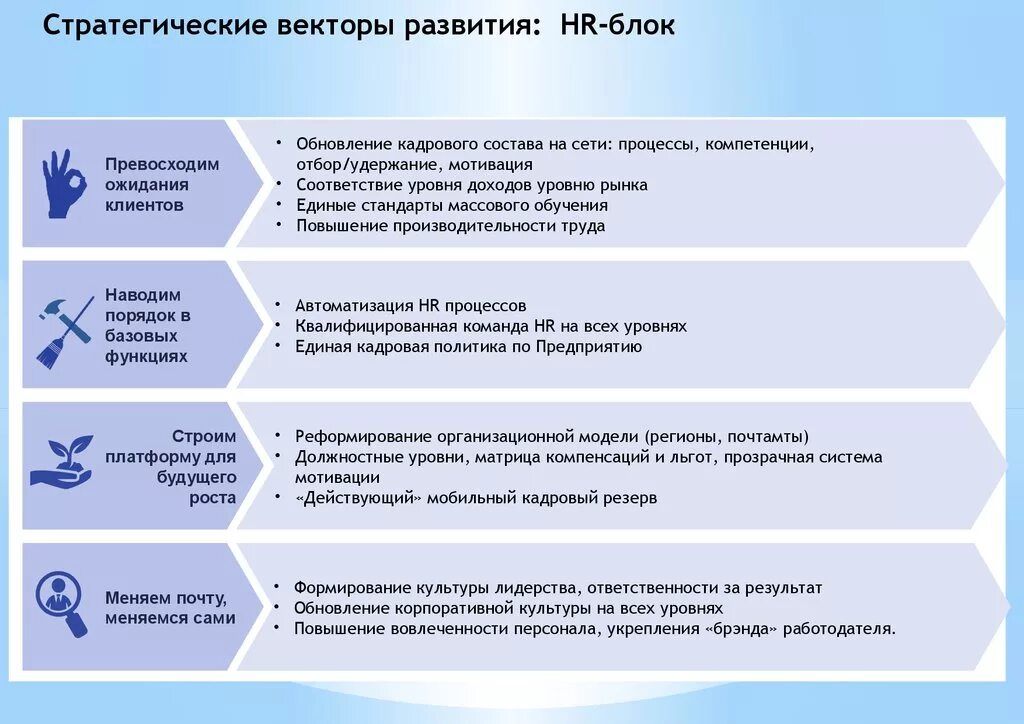 Стратегические векторы развития: HR-блок

Превосходим ожидания клиентов

• Обновление кадрового состава на сети: процессы, компетенции, отбор/удержание, мотивация
• Соответствие уровня доходов уровню рынка
• Единые стандарты массового обучения
• Повышение производительности труда

Наводим порядок в базовых функциях

• Автоматизация HR процессов
• Квалифицированная команда HR на всех уровнях
• Единая кадровая политика по Предприятию

Строим платформу для будущего роста

• Реформирование организационной модели (регионы, почтамты)
• Должностные уровни, матрица компенсаций и льгот, прозрачная система мотивации
• «Действующий» мобильный кадровый резерв

Меняем почту, меняемся сами

• Формирование культуры лидерства, ответственности за результат
• Обновление корпоративной культуры на всех уровнях
• Повышение вовлеченности персонала, укрепления «брэнда» работодателя.